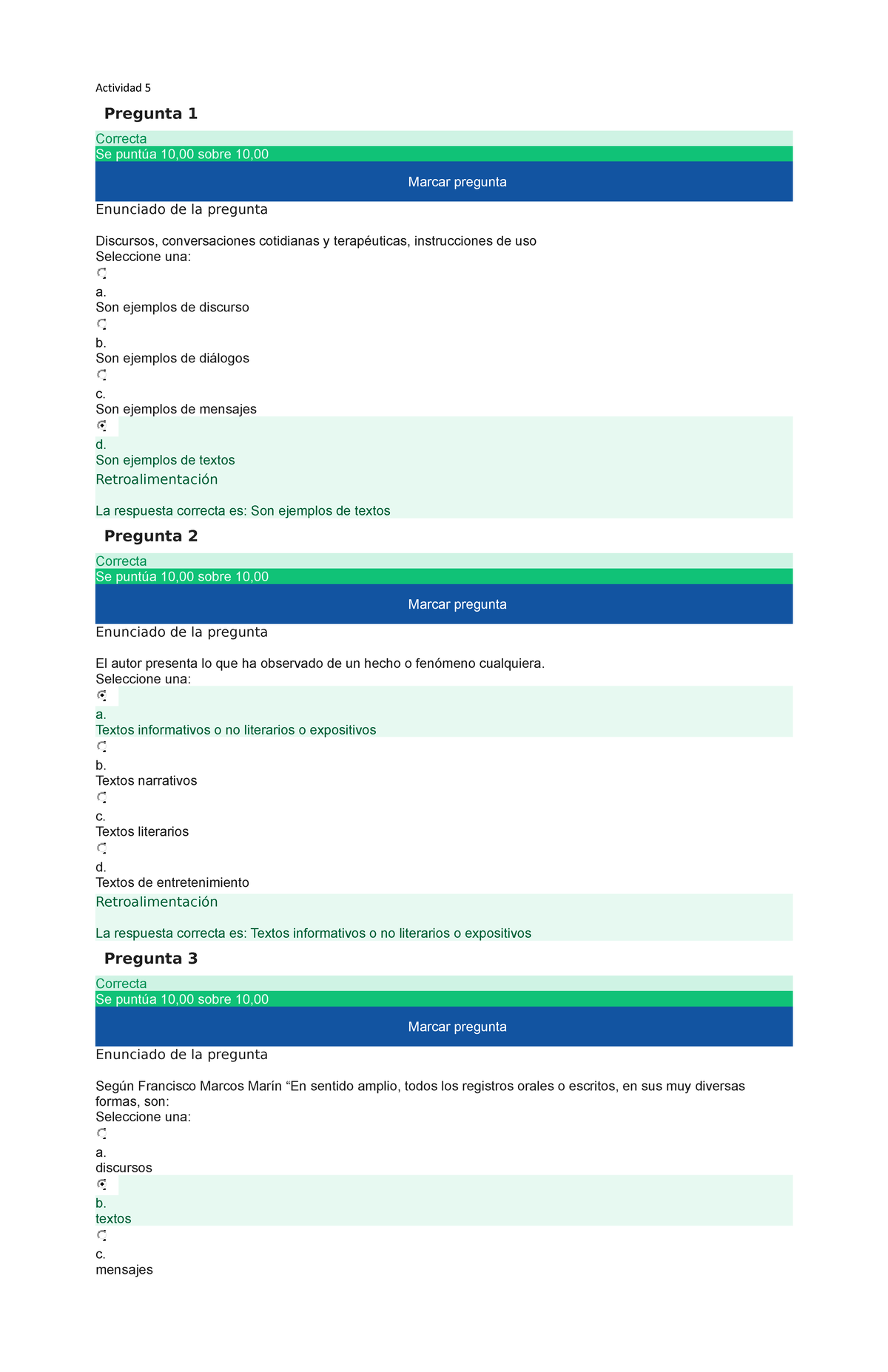 Actividad 5

Pregunta 1

Correcta
Se puntúa 10,00 sobre 10,00

Marcar pregunta

Enunciado de la pregunta

Discursos, conversaciones cotidianas y terapéuticas, instrucciones de uso
Seleccione una:
a.
Son ejemplos de discurso
b.
Son ejemplos de diálogos
c.
Son ejemplos de mensajes
d.
Son ejemplos de textos

Retroalimentación

La respuesta correcta es: Son ejemplos de textos

Pregunta 2

Correcta
Se puntúa 10,00 sobre 10,00

Marcar pregunta

Enunciado de la pregunta

El autor presenta lo que ha observado de un hecho o fenómeno cualquiera.
Seleccione una:
a.
Textos informativos o no literarios o expositivos
b.
Textos narrativos
c.
Textos literarios
d.
Textos de entretenimiento

Retroalimentación

La respuesta correcta es: Textos informativos o no literarios o expositivos

Pregunta 3

Correcta
Se puntúa 10,00 sobre 10,00

Marcar pregunta

Enunciado de la pregunta

Según Francisco Marcos Marín “En sentido amplio, todos los registros orales o escritos, en sus muy diversas formas, son:
Seleccione una:
a.
discursos
b.
textos
c.
mensajes